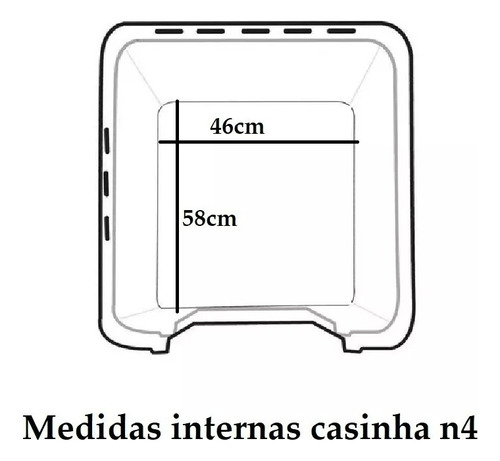 46cm

58cm

Medidas internas casinha n4